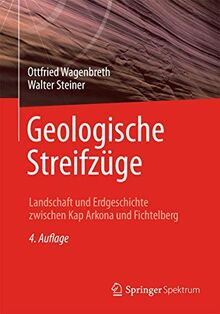 Ottfried Wagenbreth
Walter Steiner

Geologische Streifzüge

Landschaft und Erdgeschichte zwischen Kap Arkona und Fichtelberg

4. Auflage

Springer Spektrum